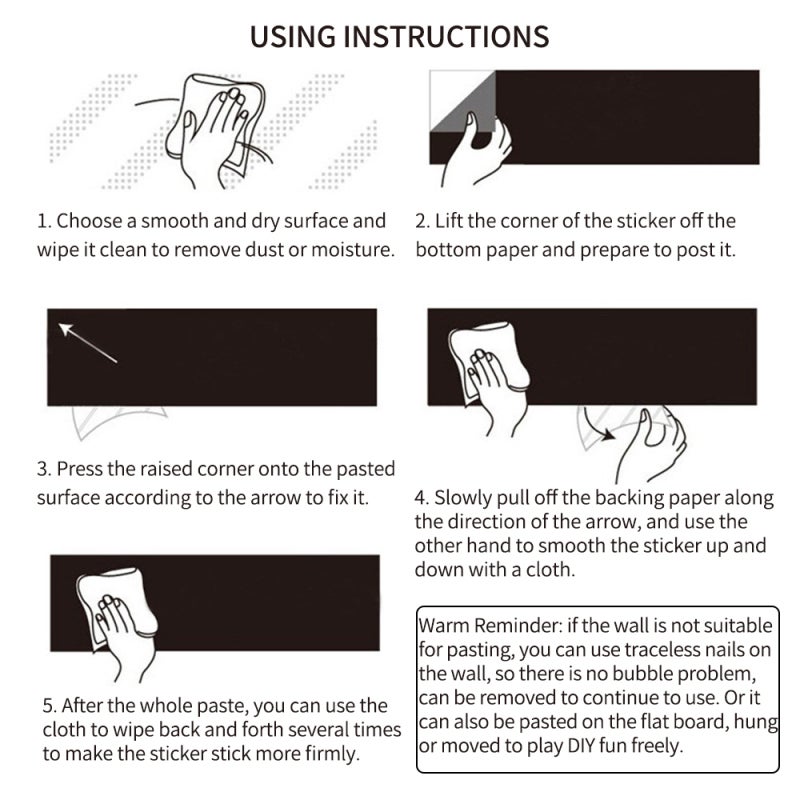 USING INSTRUCTIONS

1. Choose a smooth and dry surface and wipe it clean to remove dust or moisture.

2. Lift the corner of the sticker off the bottom paper and prepare to post it.

3. Press the raised corner onto the pasted surface according to the arrow to fix it.

4. Slowly pull off the backing paper along the direction of the arrow, and use the other hand to smooth the sticker up and down with a cloth.

5. After the whole paste, you can use the cloth to wipe back and forth several times to make the sticker stick more firmly.

Warm Reminder: if the wall is not suitable for pasting, you can use traceless nails on the wall, so there is no bubble problem, can be removed to continue to use. Or it can also be pasted on the flat board, hung or moved to play DIY fun freely.